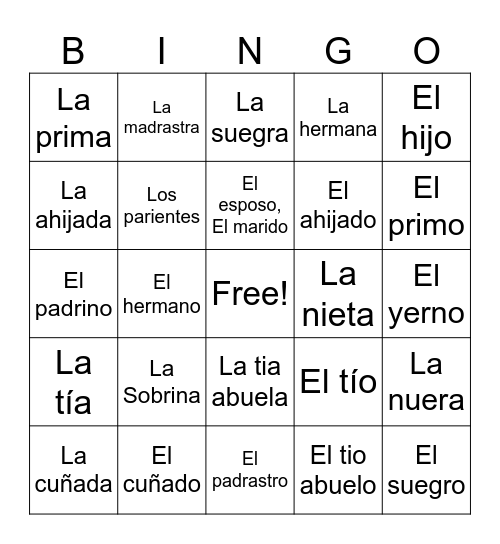 | B | I | N | G | O |
|---|---|---|---|---|
| La prima | La madrastra | La suegra | La hermana | El hijo |
| La ahijada | Los parientes | El esposo, El marido | El ahijado | El primo |
| El padrino | El hermano | Free! | La nieta | El yerno |
| La tía | La Sobrina | La tia abuela | El tío | La nuera |
| La cuñada | El cuñado | El padrastro | El tio abuelo | El suegro |